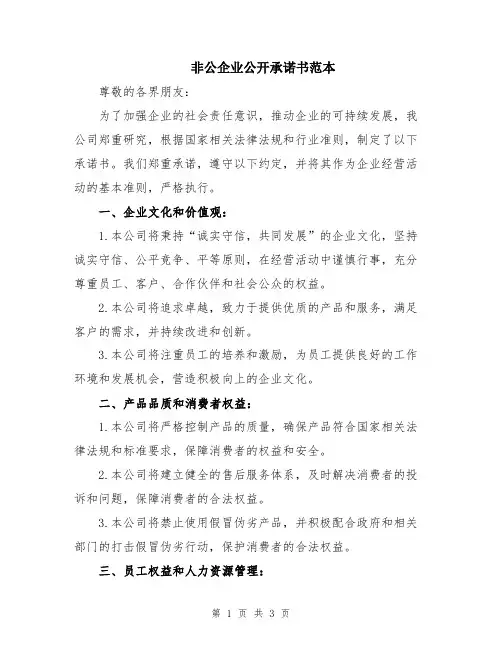 非公企业公开承诺书范本

尊敬的各界朋友：

为了加强企业的社会责任意识，推动企业的可持续发展，我公司郑重研究，根据国家相关法律法规和行业准则，制定了以下承诺书。我们郑重承诺，遵守以下约定，并将其作为企业经营活动的基本准则，严格执行。

一、企业文化和价值观：

1. 本公司将秉持“诚实守信，共同发展”的企业文化，坚持诚实守信、公平竞争、平等原则，在经营活动中谨慎行事，充分尊重员工、客户、合作伙伴和社会公众的权益。

2. 本公司将追求卓越，致力于提供优质的产品和服务，满足客户的需求，并持续改进和创新。

3. 本公司将注重员工的培养和激励，为员工提供良好的工作环境和发展机会，营造积极向上的企业文化。

二、产品品质和消费者权益：

1. 本公司将严格控制产品的质量，确保产品符合国家相关法律法规和标准要求，保障消费者的权益和安全。

2. 本公司将建立健全的售后服务体系，及时解决消费者的投诉和问题，保障消费者的合法权益。

3. 本公司将禁止使用假冒伪劣产品，并积极配合政府和相关部门的打击假冒伪劣行动，保护消费者的合法权益。

三、员工权益和人力资源管理：

第 1 页 共 3 页